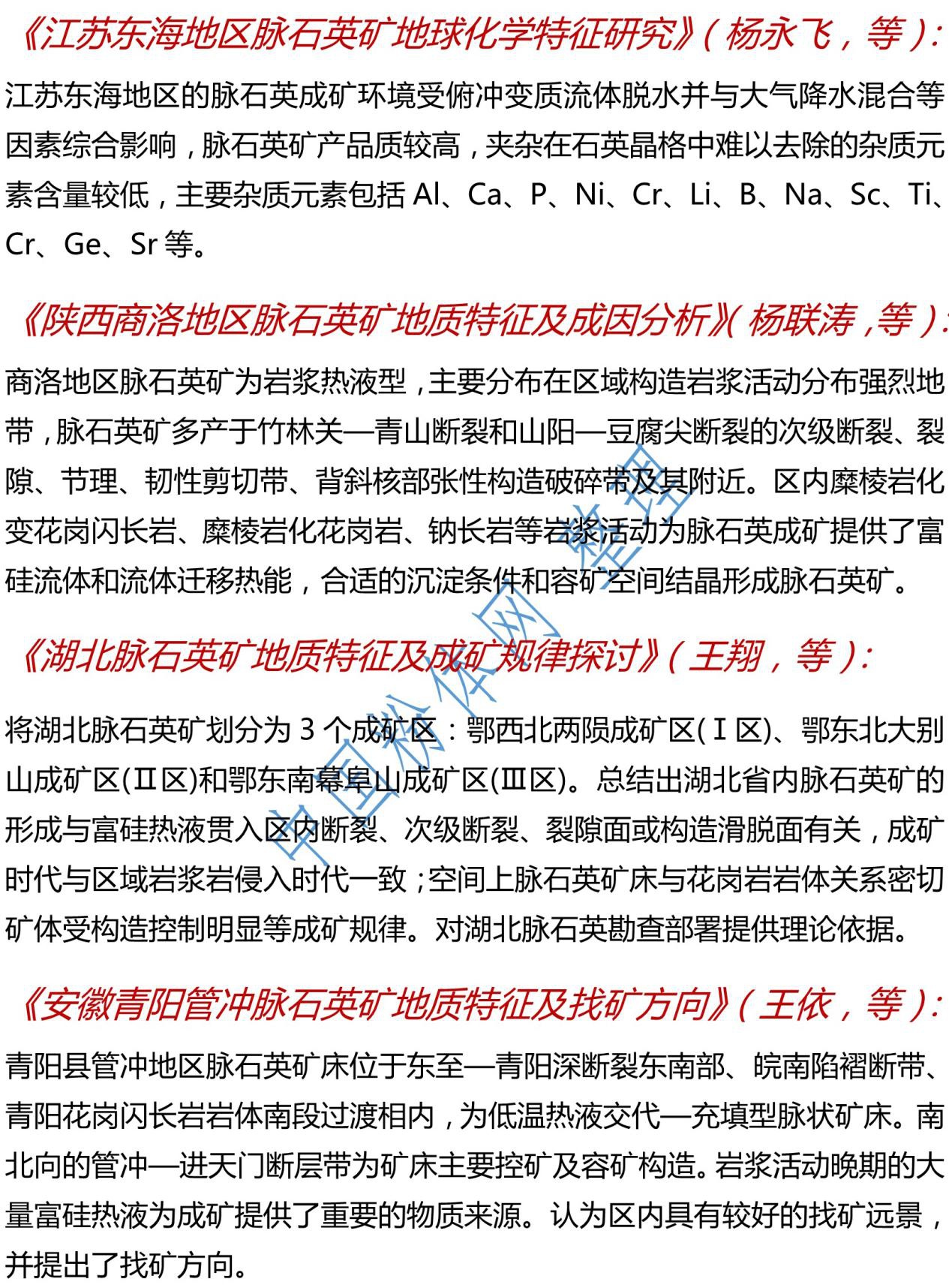 《江苏东海地区脉石英矿地球化学特征研究》(杨永飞，等):

江苏东海地区的脉石英成矿环境受俯冲变质流体脱水并与大气降水混合等因素综合影响，脉石英矿产品质较高，夹杂在石英晶格中难以去除的杂质元素含量较低，主要杂质元素包括 Al、Ca、P、Ni、Cr、Li、B、Na、Sc、Ti、Cr、Ge、Sr 等。

《陕西商洛地区脉石英矿地质特征及成因分析》(杨联涛，等):

商洛地区脉石英矿为岩浆热液型，主要分布在区域构造岩浆活动分布强烈地带，脉石英矿多产于竹林关—青山断裂和山阳—豆腐尖断裂的次级断裂、裂隙、节理、韧性剪切带、背斜核部张性构造破碎带及其附近。区内糜棱岩化变花岗闪长岩、糜棱岩化花岗岩、钠长岩等岩浆活动为脉石英成矿提供了富硅流体和流体迁移热能，合适的沉淀条件和容矿空间结晶形成脉石英矿。

《湖北脉石英矿地质特征及成矿规律探讨》(王翔，等):

将湖北脉石英矿划分为 3 个成矿区：鄂西北两陨成矿区(Ⅰ区)、鄂东北大别山成矿区(Ⅱ区)和鄂东南幕阜山成矿区(Ⅲ区)。总结出湖北省内脉石英矿的形成与富硅热液贯入区内断裂、次级断裂、裂隙面或构造滑脱面有关，成矿时代与区域岩浆岩侵入时代一致；空间上脉石英矿床与花岗岩岩体关系密切矿体受构造控制明显等成矿规律。对湖北脉石英勘查部署提供理论依据。

《安徽青阳管冲脉石英矿地质特征及找矿方向》(王依，等):

青阳县管冲地区脉石英矿床位于东至—青阳深断裂东南部、皖南陷褶断带、青阳花岗闪长岩岩体南段过渡相内，为低温热液交代—充填型脉状矿床。南北向的管冲—进天门断层带为矿床主要控矿及容矿构造。岩浆活动晚期的大量富硅热液为成矿提供了重要的物质来源。认为区内具有较好的找矿远景，并提出了找矿方向。

中国粉体网 整理